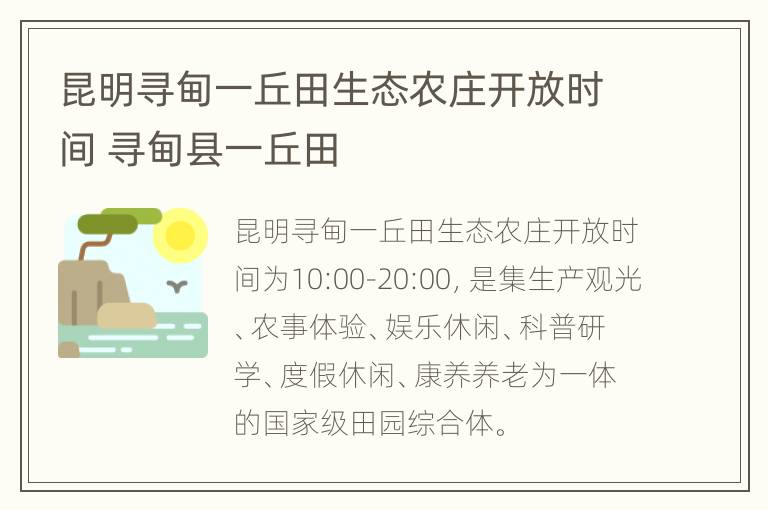 昆明寻甸一丘田生态农庄开放时间 寻甸县一丘田

昆明寻甸一丘田生态农庄开放时间为10:00-20:00, 是集生产观光、农事体验、娱乐休闲、科普研学、度假休闲、康养养老为一体的国家级田园综合体。